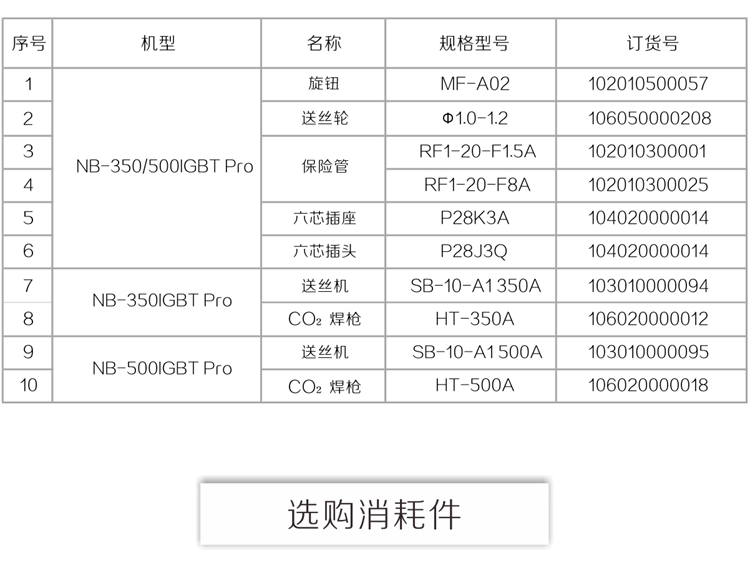 | 序号 | 机型 | 名称 | 规格型号 | 订货号 |
|---|---|---|---|---|
| 1 | NB-350/500IGBT Pro | 旋钮 | MF-A02 | 102010500057 |
| 2 |  | 送丝轮 | Φ1.0-1.2 | 106050000208 |
| 3 |  | 保险管 | RF1-20-F1.5A | 102010300001 |
| 4 |  |  | RF1-20-F8A | 102010300025 |
| 5 |  | 六芯插座 | P28K3A | 104020000014 |
| 6 |  | 六芯插头 | P28J3Q | 104020000014 |
| 7 | NB-350IGBT Pro | 送丝机 | SB-10-A1 350A | 103010000094 |
| 8 |  | $CO_2$ 焊枪 | HT-350A | 106020000012 |
| 9 | NB-500IGBT Pro | 送丝机 | SB-10-A1 500A | 103010000095 |
| 10 |  | $CO_2$ 焊枪 | HT-500A | 106020000018 |

选购消耗件